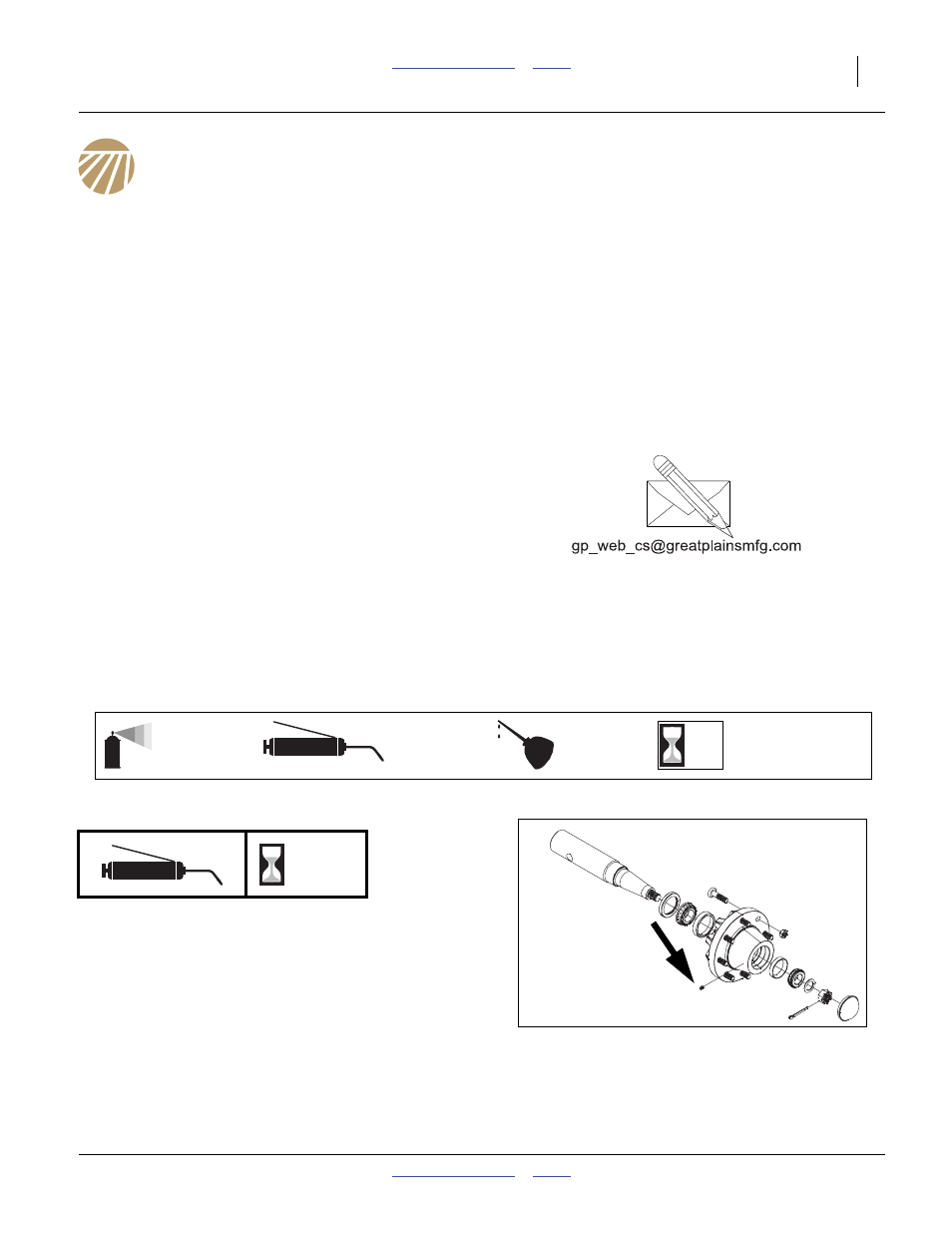 gp_web_cs@greatplainsmfg.com